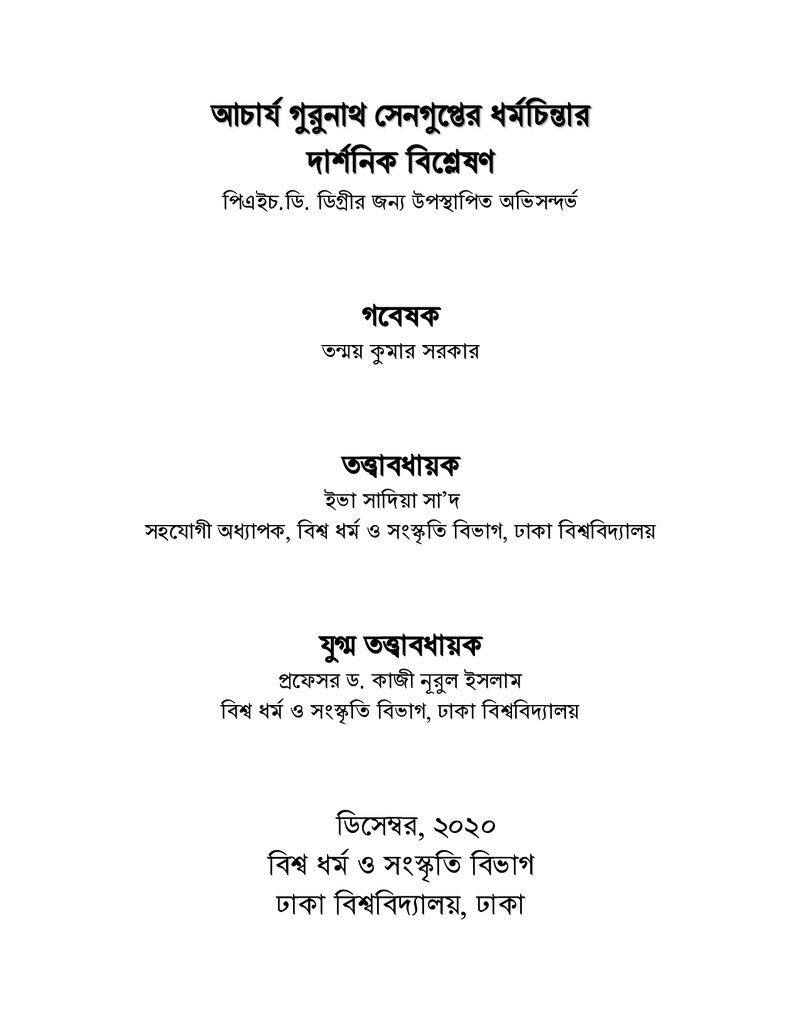 আচার্য গুরুনাথ সেনগুপ্তের ধর্মচিন্তার
দার্শনিক বিশ্লেষণ
পিএইচ.ডি. ডিগ্রীর জন্য উপস্থাপিত অভিসন্দর্ভ

গবেষক
তন্ময় কুমার সরকার

তত্ত্বাবধায়ক
ইভা সাদিয়া সা'দ
সহযোগী অধ্যাপক, বিশ্ব ধর্ম ও সংস্কৃতি বিভাগ, ঢাকা বিশ্ববিদ্যালয়

যুগ্ম তত্ত্বাবধায়ক
প্রফেসর ড. কাজী নূরুল ইসলাম
বিশ্ব ধর্ম ও সংস্কৃতি বিভাগ, ঢাকা বিশ্ববিদ্যালয়

ডিসেম্বর, ২০২০
বিশ্ব ধর্ম ও সংস্কৃতি বিভাগ
ঢাকা বিশ্ববিদ্যালয়, ঢাকা